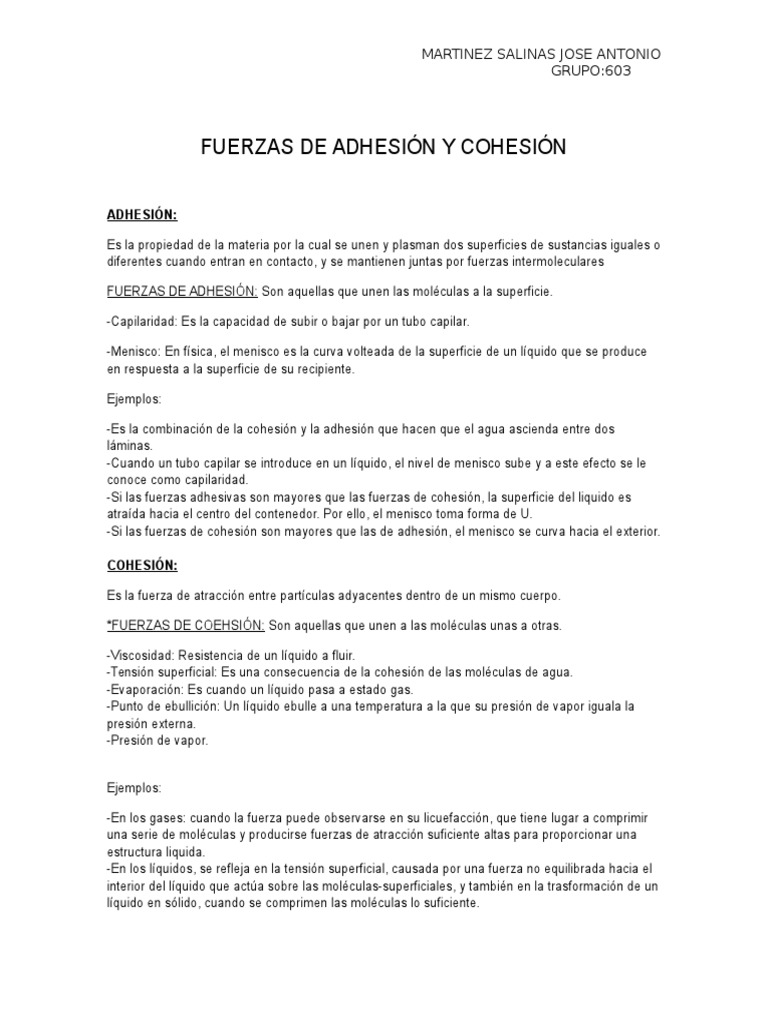 MARTINEZ SALINAS JOSE ANTONIO
GRUPO:603

FUERZAS DE ADHESIÓN Y COHESIÓN

ADHESIÓN:

Es la propiedad de la materia por la cual se unen y plasman dos superficies de sustancias iguales o diferentes cuando entran en contacto, y se mantienen juntas por fuerzas intermoleculares

FUERZAS DE ADHESIÓN: Son aquellas que unen las moléculas a la superficie.

-Capilaridad: Es la capacidad de subir o bajar por un tubo capilar.

-Menisco: En física, el menisco es la curva volteada de la superficie de un líquido que se produce en respuesta a la superficie de su recipiente.

Ejemplos:

-Es la combinación de la cohesión y la adhesión que hacen que el agua ascienda entre dos láminas.
-Cuando un tubo capilar se introduce en un líquido, el nivel de menisco sube y a este efecto se le conoce como capilaridad.
-Si las fuerzas adhesivas son mayores que las fuerzas de cohesión, la superficie del liquido es atraída hacia el centro del contenedor. Por ello, el menisco toma forma de U.
-Si las fuerzas de cohesión son mayores que las de adhesión, el menisco se curva hacia el exterior.

COHESIÓN:

Es la fuerza de atracción entre partículas adyacentes dentro de un mismo cuerpo.

*FUERZAS DE COEHSIÓN: Son aquellas que unen a las moléculas unas a otras.

-Viscosidad: Resistencia de un líquido a fluir.
-Tensión superficial: Es una consecuencia de la cohesión de las moléculas de agua.
-Evaporación: Es cuando un líquido pasa a estado gas.
-Punto de ebullición: Un líquido ebulle a una temperatura a la que su presión de vapor iguala la presión externa.
-Presión de vapor.

Ejemplos:

-En los gases: cuando la fuerza puede observarse en su licuefacción, que tiene lugar a comprimir una serie de moléculas y producirse fuerzas de atracción suficiente altas para proporcionar una estructura liquida.
-En los líquidos, se refleja en la tensión superficial, causada por una fuerza no equilibrada hacia el interior del líquido que actúa sobre las moléculas-superficiales, y también en la trasformación de un líquido en sólido, cuando se comprimen las moléculas lo suficiente.